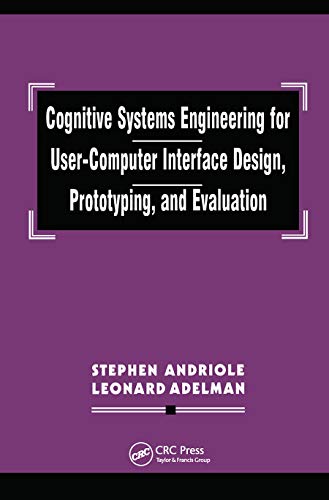 Cognitive Systems Engineering for User-Computer Interface Design, Prototyping, and Evaluation

STEPHEN ANDRIOLE
LEONARD ADELMAN

CRC
CRC Press
Taylor & Francis Group